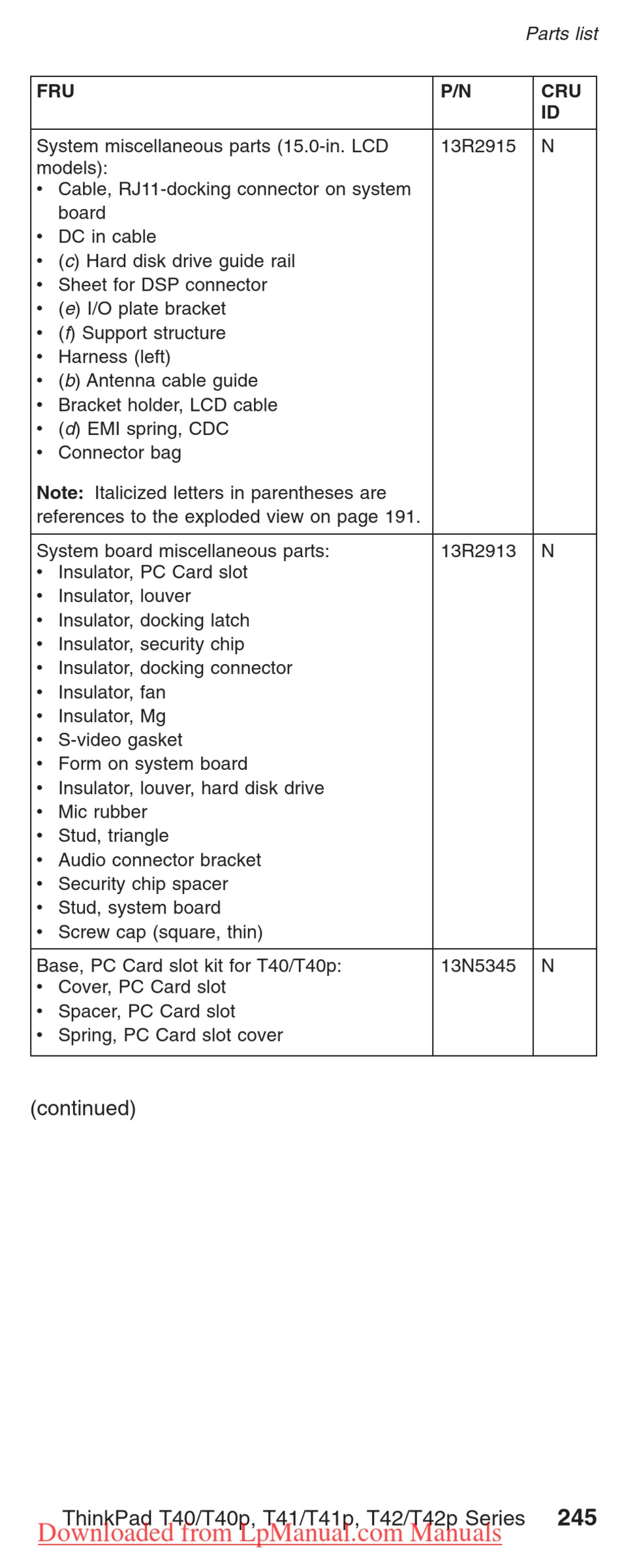 Parts list

| FRU | P/N | CRU ID |
|---|---|---|
| System miscellaneous parts (15.0-in. LCD models): • Cable, RJ11-docking connector on system board • DC in cable • (c) Hard disk drive guide rail • Sheet for DSP connector • (e) I/O plate bracket • (f) Support structure • Harness (left) • (b) Antenna cable guide • Bracket holder, LCD cable • (d) EMI spring, CDC • Connector bag **Note:** Italicized letters in parentheses are references to the exploded view on page 191. | 13R2915 | N |
| System board miscellaneous parts: • Insulator, PC Card slot • Insulator, louver • Insulator, docking latch • Insulator, security chip • Insulator, docking connector • Insulator, fan • Insulator, Mg • S-video gasket • Form on system board • Insulator, louver, hard disk drive • Mic rubber • Stud, triangle • Audio connector bracket • Security chip spacer • Stud, system board • Screw cap (square, thin) | 13R2913 | N |
| Base, PC Card slot kit for T40/T40p: • Cover, PC Card slot • Spacer, PC Card slot • Spring, PC Card slot cover | 13N5345 | N |

(continued)

ThinkPad T40/T40p, T41/T41p, T42/T42p Series 245
Downloaded from LpManual.com Manuals